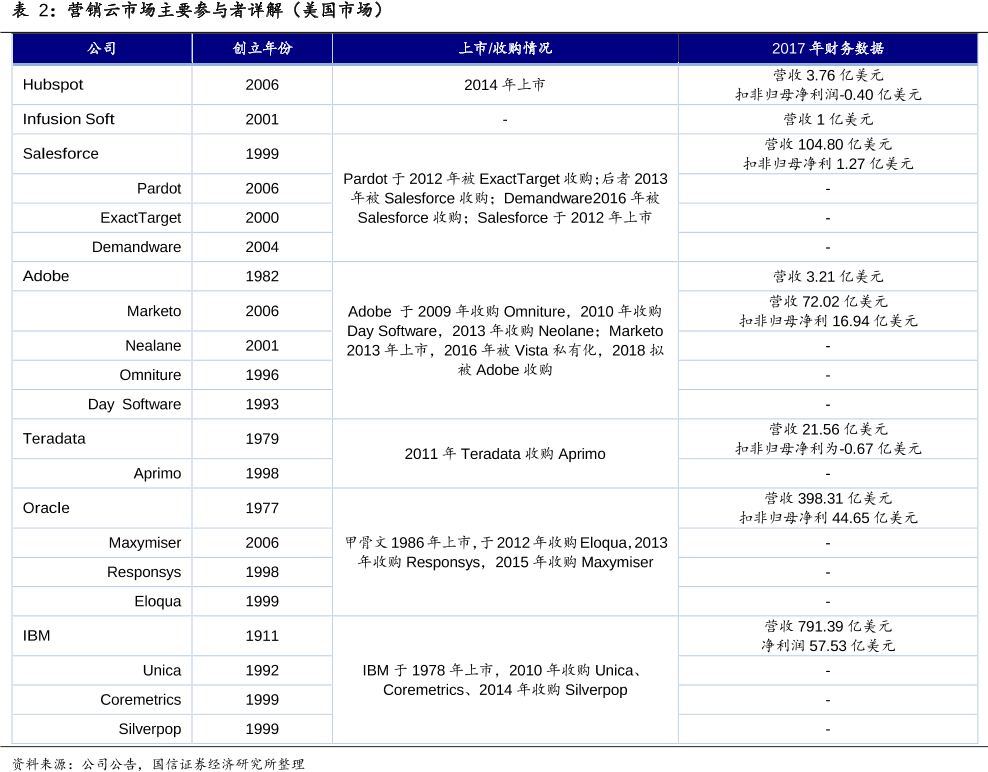 表 2：营销云市场主要参与者详解（美国市场）

| 公司 | 创立年份 | 上市/收购情况 | 2017 年财务数据 |
|---|---|---|---|
| Hubspot | 2006 | 2014 年上市 | 营收 3.76 亿美元 扣非归母净利润-0.40 亿美元 |
| Infusion Soft | 2001 | - | 营收 1 亿美元 |
| Salesforce | 1999 | Pardot 于 2012 年被 ExactTarget 收购；后者 2013 年被 Salesforce 收购；Demandware2016 年被 Salesforce 收购；Salesforce 于 2012 年上市 | 营收 104.80 亿美元 扣非归母净利 1.27 亿美元 |
| Pardot | 2006 | | - |
| ExactTarget | 2000 | | - |
| Demandware | 2004 | | - |
| Adobe | 1982 | Adobe 于 2009 年收购 Omniture，2010 年收购 Day Software，2013 年收购 Neolane；Marketo 2013 年上市，2016 年被 Vista 私有化，2018 拟被 Adobe 收购 | 营收 3.21 亿美元 |
| Marketo | 2006 | | 营收 72.02 亿美元 扣非归母净利 16.94 亿美元 |
| Nealane | 2001 | | - |
| Omniture | 1996 | | - |
| Day Software | 1993 | | - |
| Teradata | 1979 | 2011 年 Teradata 收购 Aprimo | 营收 21.56 亿美元 扣非归母净利为-0.67 亿美元 |
| Aprimo | 1998 | | - |
| Oracle | 1977 | 甲骨文 1986 年上市，于 2012 年收购 Eloqua，2013 年收购 Responsys，2015 年收购 Maxymiser | 营收 398.31 亿美元 扣非归母净利 44.65 亿美元 |
| Maxymiser | 2006 | | - |
| Responsys | 1998 | | - |
| Eloqua | 1999 | | - |
| IBM | 1911 | IBM 于 1978 年上市，2010 年收购 Unica、Coremetrics、2014 年收购 Silverpop | 营收 791.39 亿美元 净利润 57.53 亿美元 |
| Unica | 1992 | | - |
| Coremetrics | 1999 | | - |
| Silverpop | 1999 | | - |

资料来源：公司公告，国信证券经济研究所整理